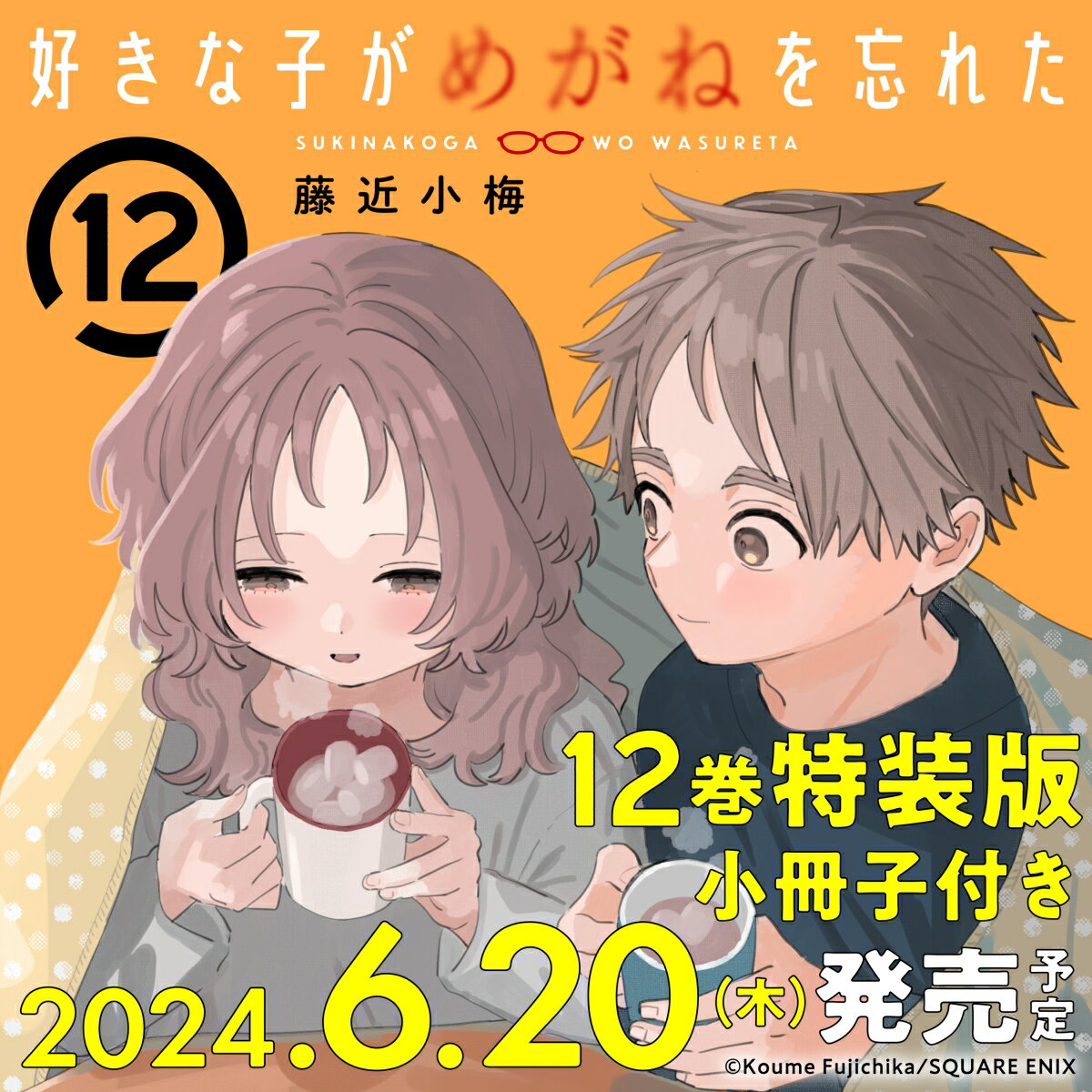 好きな子がめがねを忘れた

SUKINAKOGA WO WASURETA

12

藤近小梅

12巻特装版
小冊子付き

2024.6.20(木)発売予定

©Koume Fujichika/SQUARE ENIX